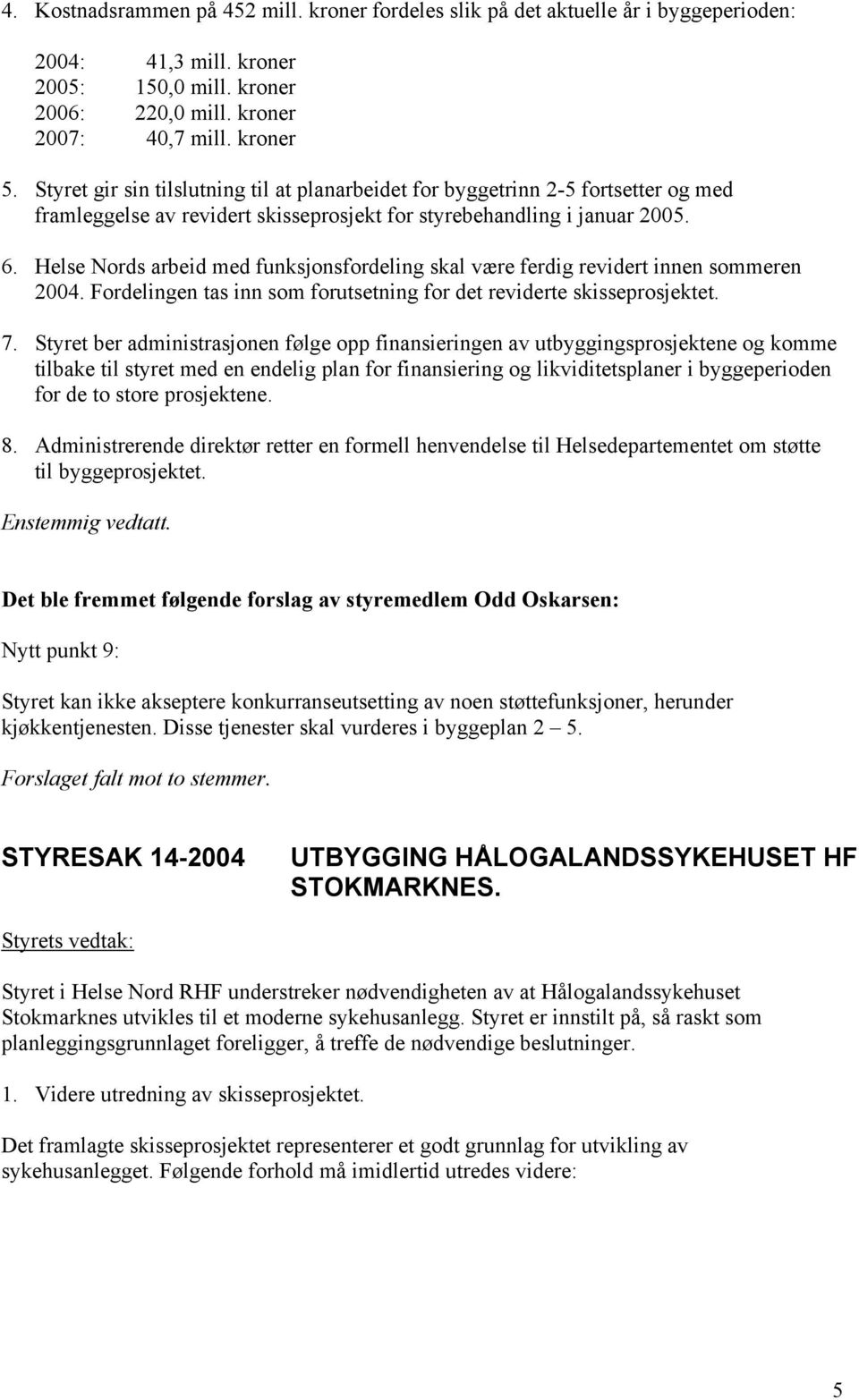 4. Kostnadsrammen på 452 mill. kroner fordeles slik på det aktuelle år i byggeperioden:

2004: 41,3 mill. kroner
2005: 150,0 mill. kroner
2006: 220,0 mill. kroner
2007: 40,7 mill. kroner

5. Styret gir sin tilslutning til at planarbeidet for byggetrinn 2-5 fortsetter og med framleggelse av revidert skisseprosjekt for styrebehandling i januar 2005.

6. Helse Nords arbeid med funksjonsfordeling skal være ferdig revidert innen sommeren 2004. Fordelingen tas inn som forutsetning for det reviderte skisseprosjektet.

7. Styret ber administrasjonen følge opp finansieringen av utbyggingsprosjektene og komme tilbake til styret med en endelig plan for finansiering og likviditetsplaner i byggeperioden for de to store prosjektene.

8. Administrerende direktør retter en formell henvendelse til Helsedepartementet om støtte til byggeprosjektet.

Enstemmig vedtatt.

Det ble fremmet følgende forslag av styremedlem Odd Oskarsen:

Nytt punkt 9:

Styret kan ikke akseptere konkurranseutsetting av noen støttefunksjoner, herunder kjøkkentjenesten. Disse tjenester skal vurderes i byggeplan 2 – 5.

Forslaget falt mot to stemmer.

STYRESAK 14-2004 UTBYGGING HÅLOGALANDSSYKEHUSET HF STOKMARKNES.

Styrets vedtak:

Styret i Helse Nord RHF understreker nødvendigheten av at Hålogalandssykehuset Stokmarknes utvikles til et moderne sykehusanlegg. Styret er innstilt på, så raskt som planleggingsgrunnlaget foreligger, å treffe de nødvendige beslutninger.

1. Videre utredning av skisseprosjektet.

Det framlagte skisseprosjektet representerer et godt grunnlag for utvikling av sykehusanlegget. Følgende forhold må imidlertid utredes videre:

5